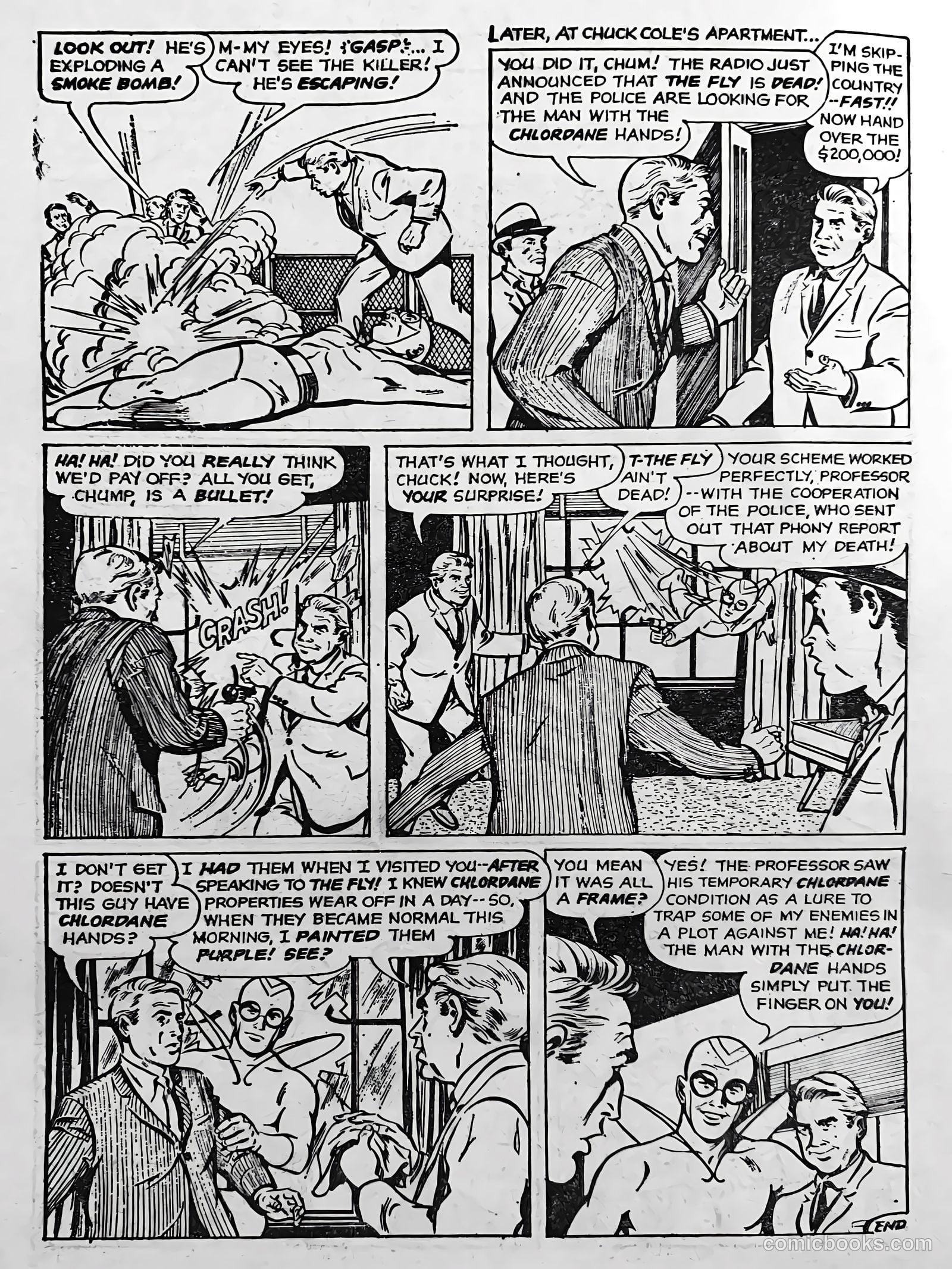 LOOK OUT! HE'S EXPLODING A SMOKE BOMB!

M-MY EYES! GASP... I CAN'T SEE THE KILLER! HE'S ESCAPING!

LATER, AT CHUCK COLE'S APARTMENT...

YOU DID IT, CHUM! THE RADIO JUST ANNOUNCED THAT THE FLY IS DEAD! AND THE POLICE ARE LOOKING FOR THE MAN WITH THE CHLORDANE HANDS!

I'M SKIPPING THE COUNTRY --FAST!! NOW HAND OVER THE $200,000!

HA! HA! DID YOU REALLY THINK WE'D PAY OFF? ALL YOU GET, CHUMP, IS A BULLET!

CRASH!

THAT'S WHAT I THOUGHT, CHUCK! NOW, HERE'S YOUR SURPRISE!

T-THE FLY AIN'T DEAD!

YOUR SCHEME WORKED PERFECTLY, PROFESSOR --WITH THE COOPERATION OF THE POLICE, WHO SENT OUT THAT PHONY REPORT ABOUT MY DEATH!

I DON'T GET IT? DOESN'T THIS GUY HAVE CHLORDANE HANDS?

I HAD THEM WHEN I VISITED YOU--AFTER SPEAKING TO THE FLY! I KNEW CHLORDANE PROPERTIES WEAR OFF IN A DAY-- SO, WHEN THEY BECAME NORMAL THIS MORNING, I PAINTED THEM PURPLE! SEE?

YOU MEAN IT WAS ALL A FRAME?

YES! THE PROFESSOR SAW HIS TEMPORARY CHLORDANE CONDITION AS A LURE TO TRAP SOME OF MY ENEMIES IN A PLOT AGAINST ME! HA! HA! THE MAN WITH THE CHLORDANE HANDS SIMPLY PUT THE FINGER ON YOU!

END

comicbooks.com